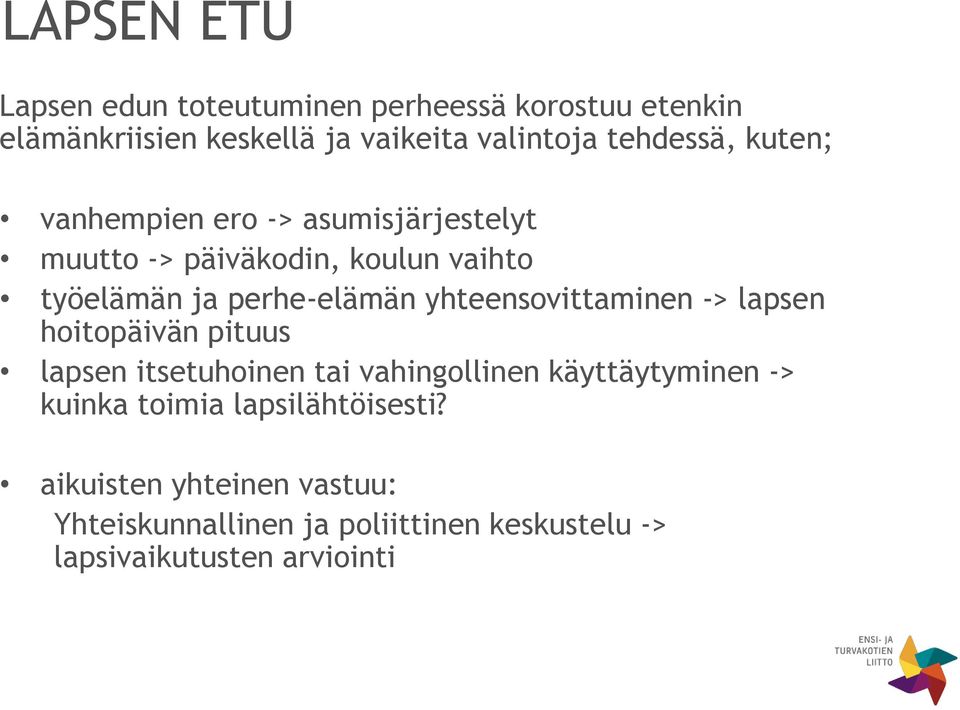 LAPSEN ETU

Lapsen edun toteutuminen perheessä korostuu etenkin elämänkriisien keskellä ja vaikeita valintoja tehdessä, kuten;

• vanhempien ero -> asumisjärjestelyt
• muutto -> päiväkodin, koulun vaihto
• työelämän ja perhe-elämän yhteensovittaminen -> lapsen hoitopäivän pituus
• lapsen itsetuhoinen tai vahingollinen käyttäytyminen -> kuinka toimia lapsilähtöisesti?

• aikuisten yhteinen vastuu:
Yhteiskunnallinen ja poliittinen keskustelu -> lapsivaikutusten arviointi

ENSI- JA TURVAKOTIEN LIITTO